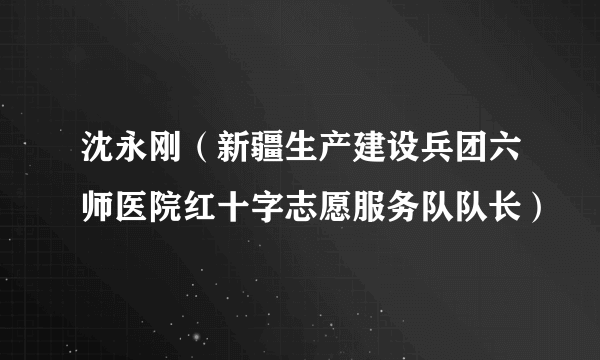 沈永刚（新疆生产建设兵团六师医院红十字志愿服务队队长）